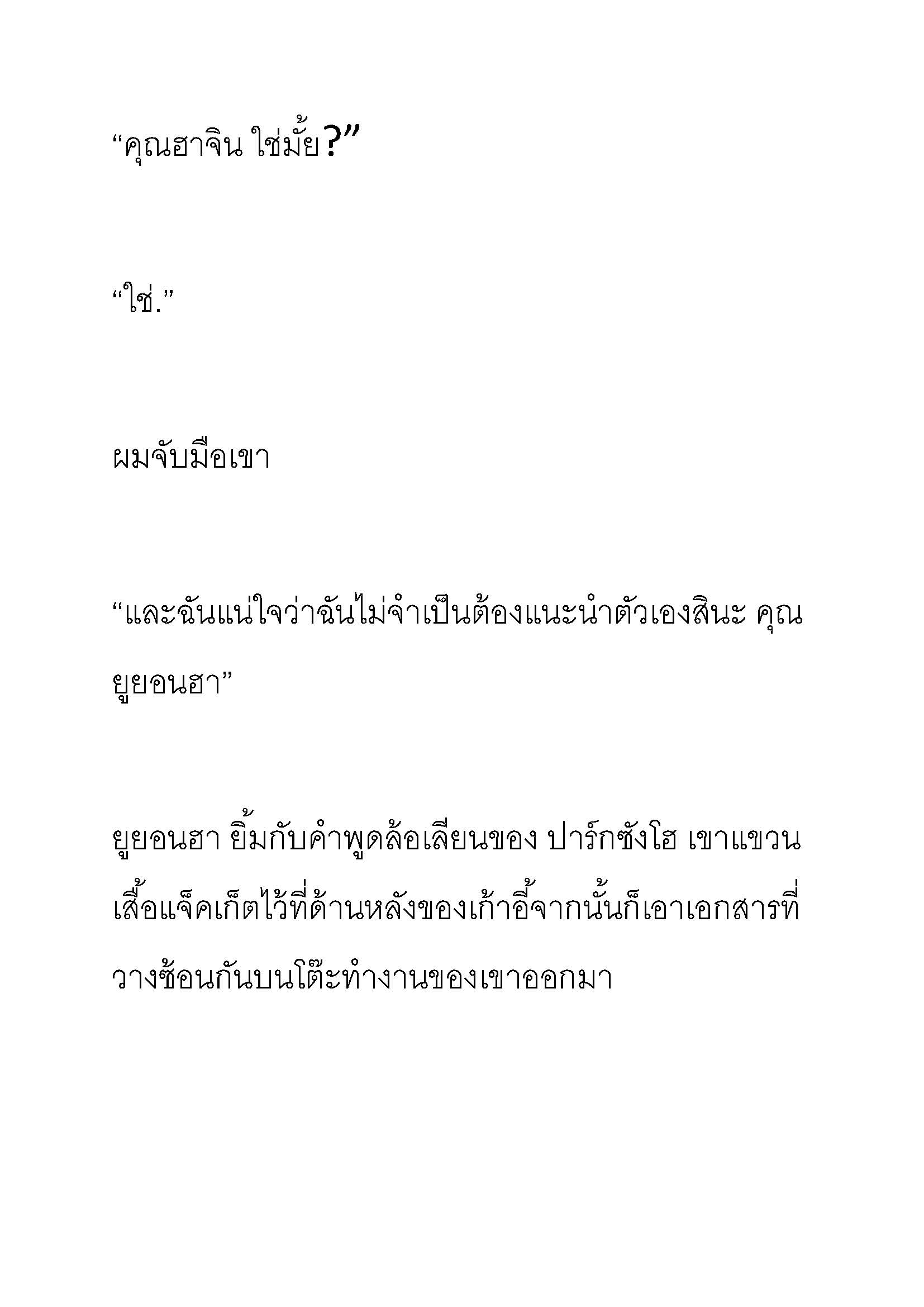 “คุณฮาจิน ใช่มั้ย?”

“ใช่.”

ผมจับมือเขา

“และฉันแน่ใจว่าฉันไม่จำเป็นต้องแนะนำตัวเองสินะ คุณยูยอนฮา”

ยูยอนฮา ยิ้มกับคำพูดล้อเลียนของ ปาร์กซังโฮ เขาแขวนเสื้อแจ็คเก็ตไว้ที่ด้านหลังของเก้าอี้จากนั้นก็เอาเอกสารที่วางซ้อนกันบนโต๊ะทำงานของเขาออกมา